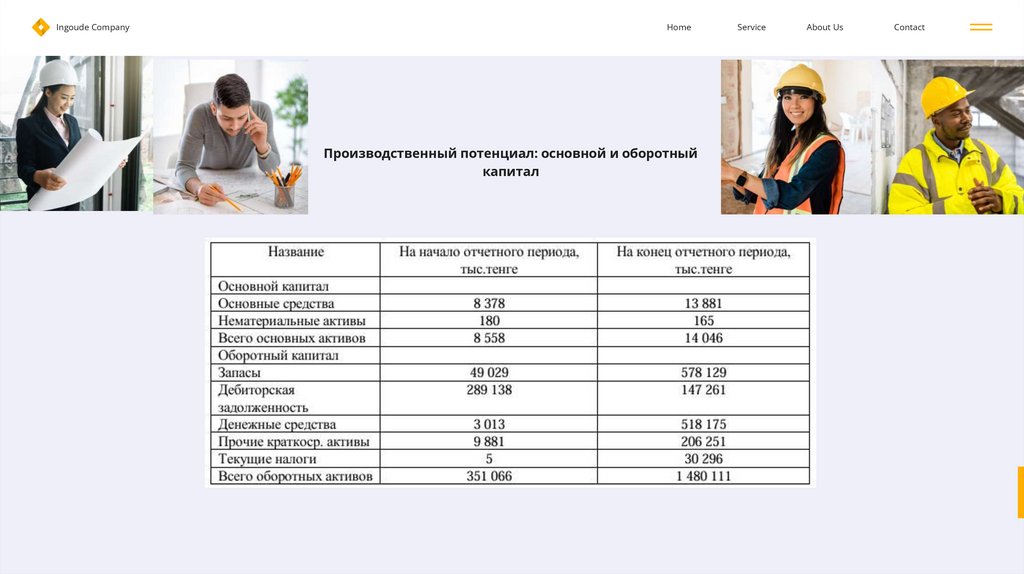 Ingoude Company

Home Service About Us Contact

Производственный потенциал: основной и оборотный капитал

| Название | На начало отчетного периода, тыс.тенге | На конец отчетного периода, тыс.тенге |
|---|---|---|
| Основной капитал | | |
| Основные средства | 8 378 | 13 881 |
| Нематериальные активы | 180 | 165 |
| Всего основных активов | 8 558 | 14 046 |
| Оборотный капитал | | |
| Запасы | 49 029 | 578 129 |
| Дебиторская задолженность | 289 138 | 147 261 |
| Денежные средства | 3 013 | 518 175 |
| Прочие краткоср. активы | 9 881 | 206 251 |
| Текущие налоги | 5 | 30 296 |
| Всего оборотных активов | 351 066 | 1 480 111 |